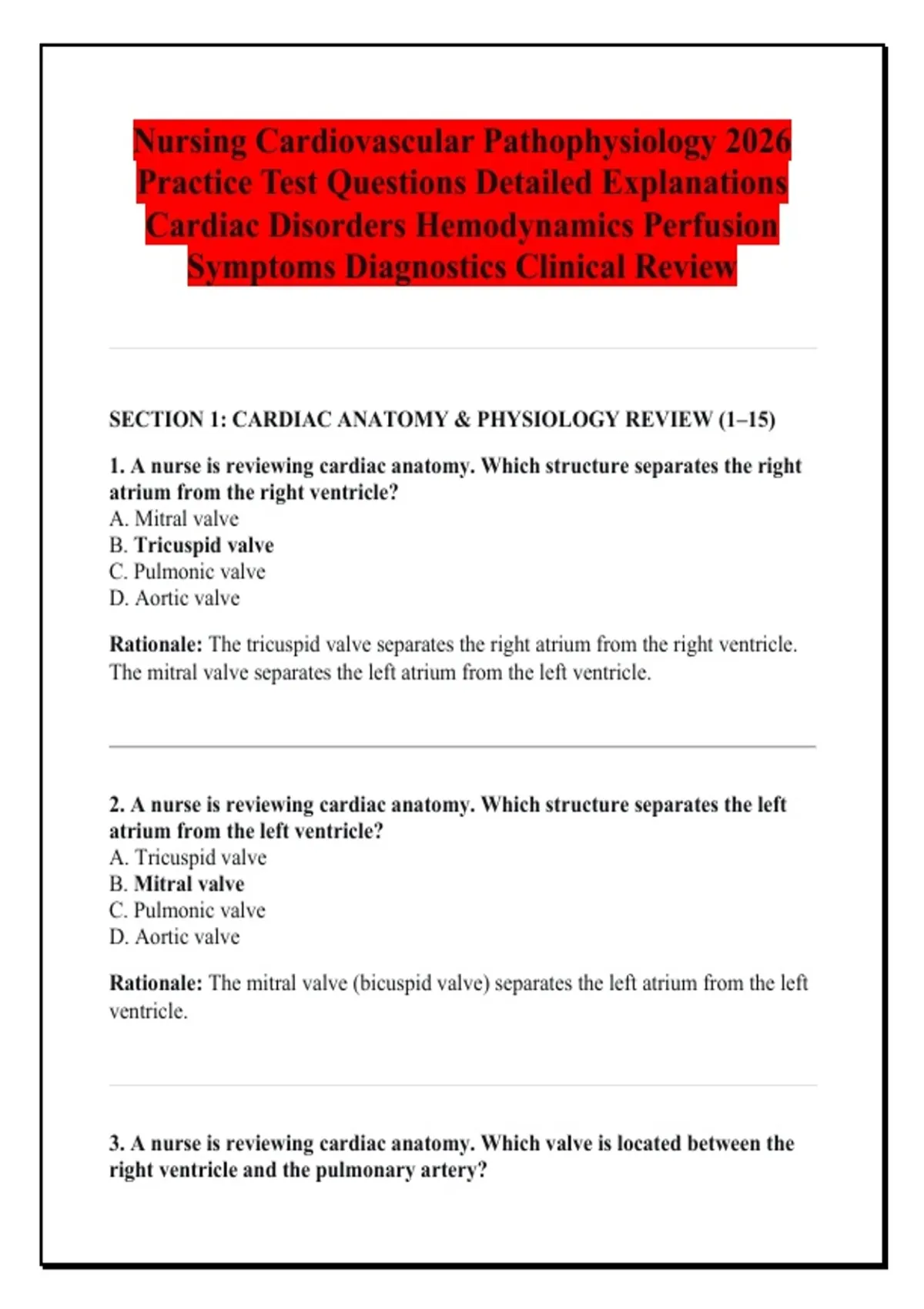 Nursing Cardiovascular Pathophysiology 2026 Practice Test Questions Detailed Explanations Cardiac Disorders Hemodynamics Perfusion Symptoms Diagnostics Clinical Review

SECTION 1: CARDIAC ANATOMY & PHYSIOLOGY REVIEW (1–15)

1. A nurse is reviewing cardiac anatomy. Which structure separates the right atrium from the right ventricle?
A. Mitral valve
B. Tricuspid valve
C. Pulmonic valve
D. Aortic valve

Rationale: The tricuspid valve separates the right atrium from the right ventricle. The mitral valve separates the left atrium from the left ventricle.

2. A nurse is reviewing cardiac anatomy. Which structure separates the left atrium from the left ventricle?
A. Tricuspid valve
B. Mitral valve
C. Pulmonic valve
D. Aortic valve

Rationale: The mitral valve (bicuspid valve) separates the left atrium from the left ventricle.

3. A nurse is reviewing cardiac anatomy. Which valve is located between the right ventricle and the pulmonary artery?